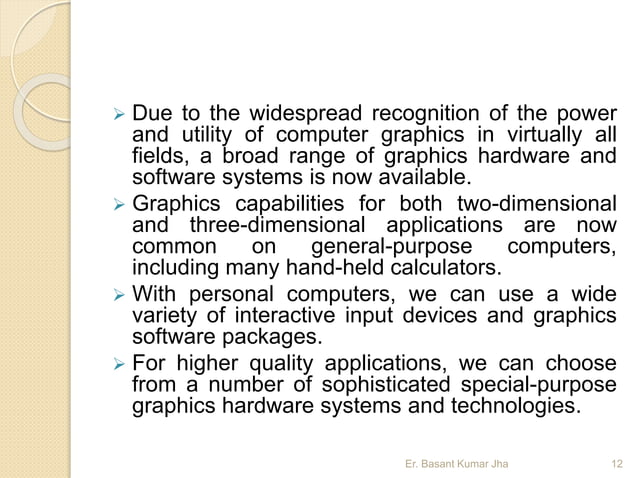 ➢ Due to the widespread recognition of the power and utility of computer graphics in virtually all fields, a broad range of graphics hardware and software systems is now available.

➢ Graphics capabilities for both two-dimensional and three-dimensional applications are now common on general-purpose computers, including many hand-held calculators.

➢ With personal computers, we can use a wide variety of interactive input devices and graphics software packages.

➢ For higher quality applications, we can choose from a number of sophisticated special-purpose graphics hardware systems and technologies.

Er. Basant Kumar Jha

12